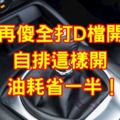 再傻全打D檔開
自排這樣開
油耗省一半！